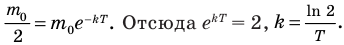 $\frac{m_0}{2} = m_0 e^{-kT}$. Отсюда $e^{kT} = 2$, $k = \frac{\ln 2}{T}$.